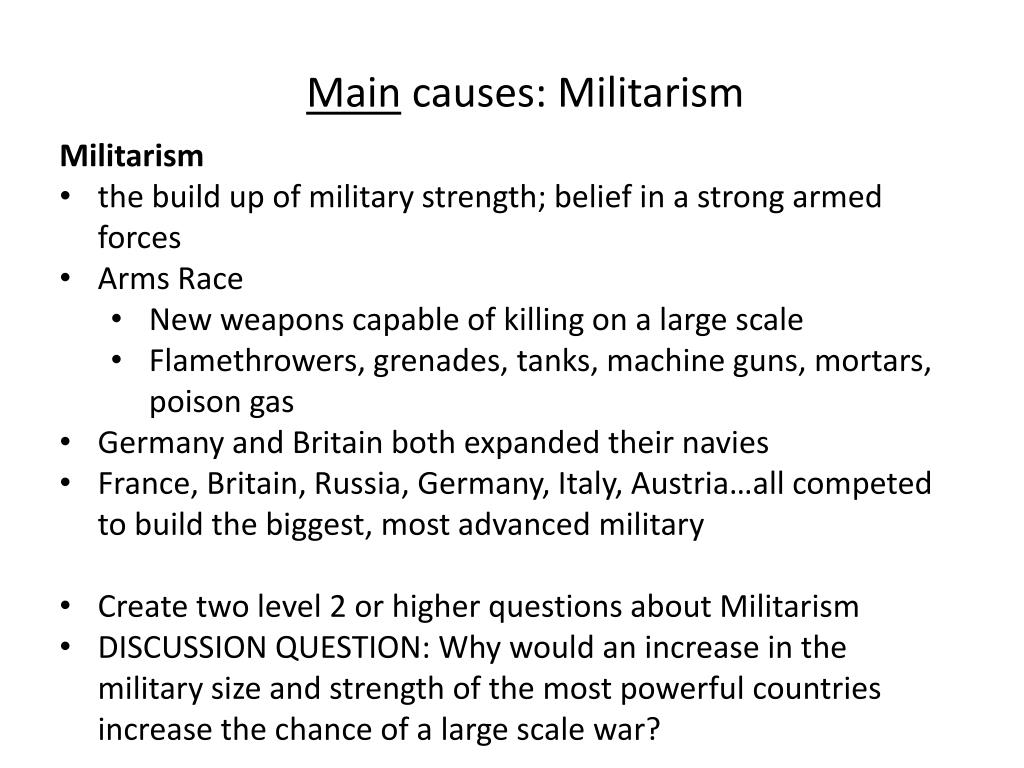 Main causes: Militarism

Militarism

• the build up of military strength; belief in a strong armed forces
• Arms Race
• New weapons capable of killing on a large scale
• Flamethrowers, grenades, tanks, machine guns, mortars, poison gas
• Germany and Britain both expanded their navies
• France, Britain, Russia, Germany, Italy, Austria…all competed to build the biggest, most advanced military

• Create two level 2 or higher questions about Militarism
• DISCUSSION QUESTION: Why would an increase in the military size and strength of the most powerful countries increase the chance of a large scale war?